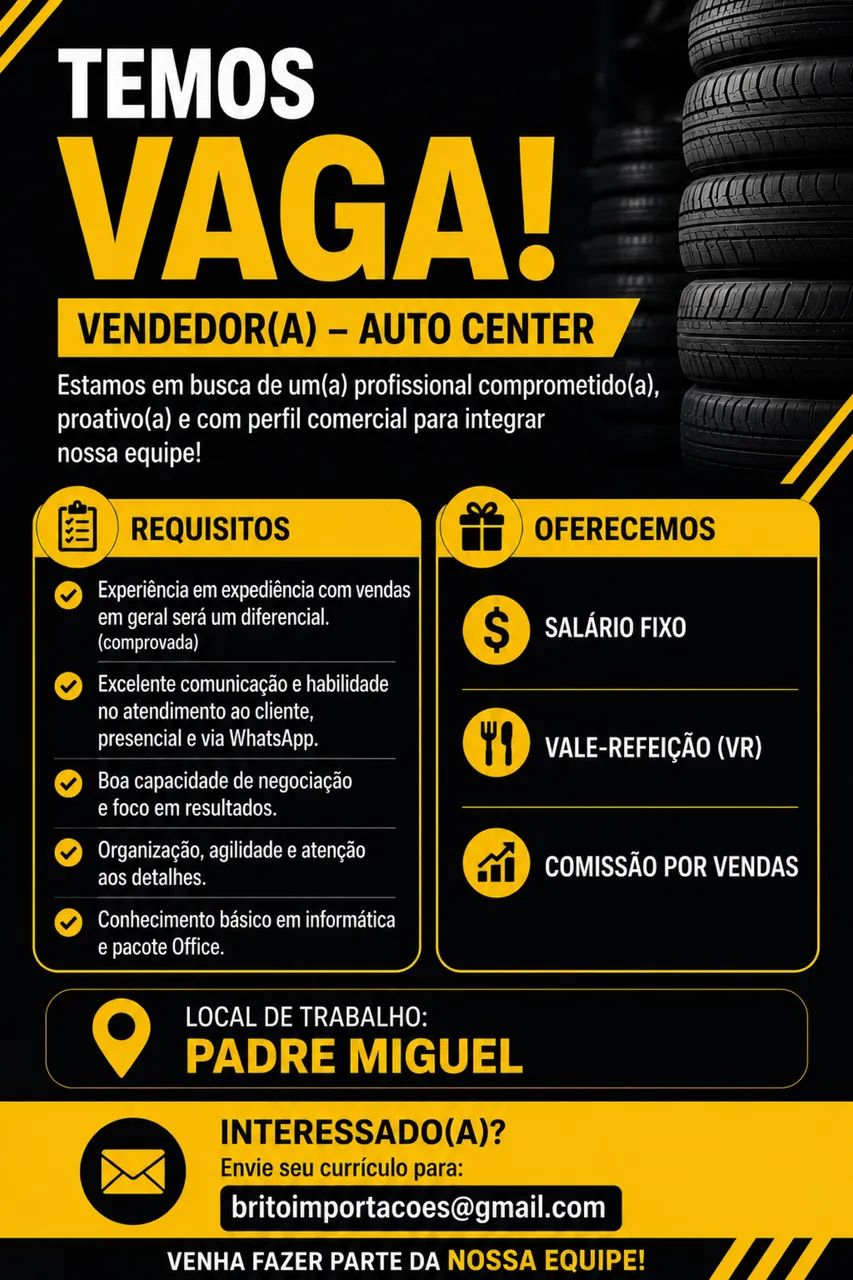 TEMOS
VAGA!

VENDEDOR(A) – AUTO CENTER

Estamos em busca de um(a) profissional comprometido(a), proativo(a) e com perfil comercial para integrar nossa equipe!

REQUISITOS

Experiência em expediência com vendas em geral será um diferencial. (comprovada)

Excelente comunicação e habilidade no atendimento ao cliente, presencial e via WhatsApp.

Boa capacidade de negociação e foco em resultados.

Organização, agilidade e atenção aos detalhes.

Conhecimento básico em informática e pacote Office.

OFERECEMOS

SALÁRIO FIXO

VALE-REFEIÇÃO (VR)

COMISSÃO POR VENDAS

LOCAL DE TRABALHO:
PADRE MIGUEL

INTERESSADO(A)?
Envie seu currículo para:
britoimportacoes@gmail.com

VENHA FAZER PARTE DA NOSSA EQUIPE!